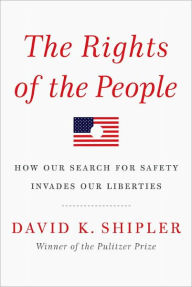 The Rights of the People

HOW OUR SEARCH FOR SAFETY INVADES OUR LIBERTIES

DAVID K. SHIPLER

Winner of the Pulitzer Prize